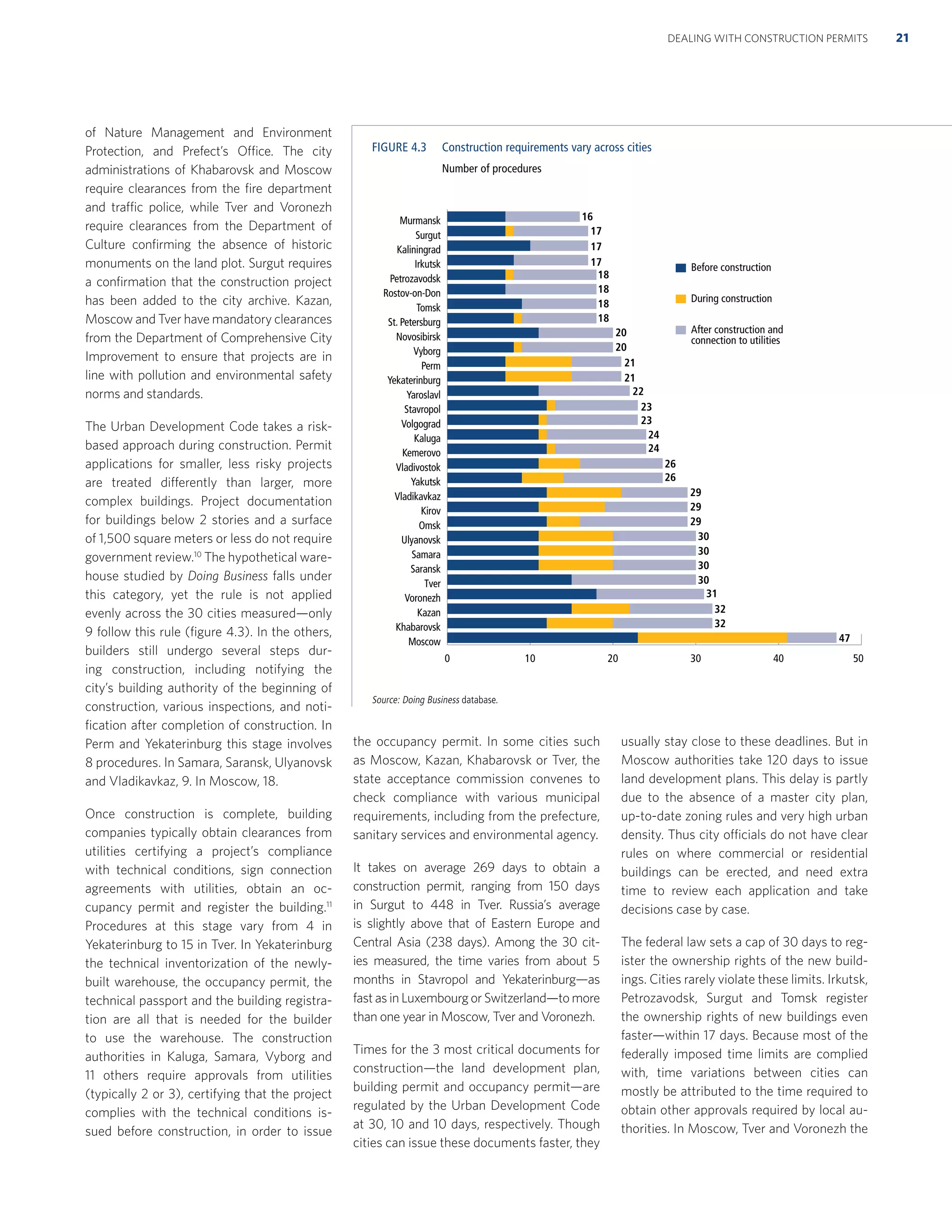 DEALING WITH CONSTRUCTION PERMITS 21

of Nature Management and Environment Protection, and Prefect's Office. The city administrations of Khabarovsk and Moscow require clearances from the fire department and traffic police, while Tver and Voronezh require clearances from the Department of Culture confirming the absence of historic monuments on the land plot. Surgut requires a confirmation that the construction project has been added to the city archive. Kazan, Moscow and Tver have mandatory clearances from the Department of Comprehensive City Improvement to ensure that projects are in line with pollution and environmental safety norms and standards.

The Urban Development Code takes a risk-based approach during construction. Permit applications for smaller, less risky projects are treated differently than larger, more complex buildings. Project documentation for buildings below 2 stories and a surface of 1,500 square meters or less do not require government review.$^{10}$ The hypothetical warehouse studied by Doing Business falls under this category, yet the rule is not applied evenly across the 30 cities measured—only 9 follow this rule (figure 4.3). In the others, builders still undergo several steps during construction, including notifying the city's building authority of the beginning of construction, various inspections, and notification after completion of construction. In Perm and Yekaterinburg this stage involves 8 procedures. In Samara, Saransk, Ulyanovsk and Vladikavkaz, 9. In Moscow, 18.

Once construction is complete, building companies typically obtain clearances from utilities certifying a project's compliance with technical conditions, sign connection agreements with utilities, obtain an occupancy permit and register the building.$^{11}$ Procedures at this stage vary from 4 in Yekaterinburg to 15 in Tver. In Yekaterinburg the technical inventorization of the newly-built warehouse, the occupancy permit, the technical passport and the building registration are all that is needed for the builder to use the warehouse. The construction authorities in Kaluga, Samara, Vyborg and 11 others require approvals from utilities (typically 2 or 3), certifying that the project complies with the technical conditions issued before construction, in order to issue

FIGURE 4.3 Construction requirements vary across cities
Number of procedures

Murmansk 16
Surgut 17
Kaliningrad 17
Irkutsk 17
Petrozavodsk 18
Rostov-on-Don 18
Tomsk 18
St. Petersburg 18
Novosibirsk 20
Vyborg 20
Perm 21
Yekaterinburg 21
Yaroslavl 22
Stavropol 23
Volgograd 23
Kaluga 24
Kemerovo 24
Vladivostok 26
Yakutsk 26
Vladikavkaz 29
Kirov 29
Omsk 29
Ulyanovsk 30
Samara 30
Saransk 30
Tver 30
Voronezh 31
Kazan 32
Khabarovsk 32
Moscow 47

0 10 20 30 40 50

Before construction
During construction
After construction and connection to utilities

Source: Doing Business database.

the occupancy permit. In some cities such as Moscow, Kazan, Khabarovsk or Tver, the state acceptance commission convenes to check compliance with various municipal requirements, including from the prefecture, sanitary services and environmental agency.

It takes on average 269 days to obtain a construction permit, ranging from 150 days in Surgut to 448 in Tver. Russia's average is slightly above that of Eastern Europe and Central Asia (238 days). Among the 30 cities measured, the time varies from about 5 months in Stavropol and Yekaterinburg—as fast as in Luxembourg or Switzerland—to more than one year in Moscow, Tver and Voronezh.

Times for the 3 most critical documents for construction—the land development plan, building permit and occupancy permit—are regulated by the Urban Development Code at 30, 10 and 10 days, respectively. Though cities can issue these documents faster, they usually stay close to these deadlines. But in Moscow authorities take 120 days to issue land development plans. This delay is partly due to the absence of a master city plan, up-to-date zoning rules and very high urban density. Thus city officials do not have clear rules on where commercial or residential buildings can be erected, and need extra time to review each application and take decisions case by case.

The federal law sets a cap of 30 days to register the ownership rights of the new buildings. Cities rarely violate these limits. Irkutsk, Petrozavodsk, Surgut and Tomsk register the ownership rights of new buildings even faster—within 17 days. Because most of the federally imposed time limits are complied with, time variations between cities can mostly be attributed to the time required to obtain other approvals required by local authorities. In Moscow, Tver and Voronezh the